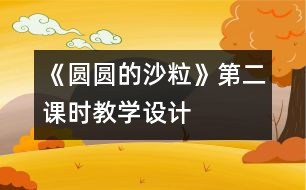 《圆圆的沙粒》第二课时教学设计